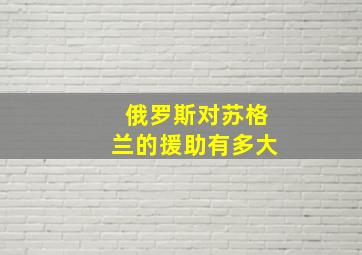 俄罗斯对苏格兰的援助有多大